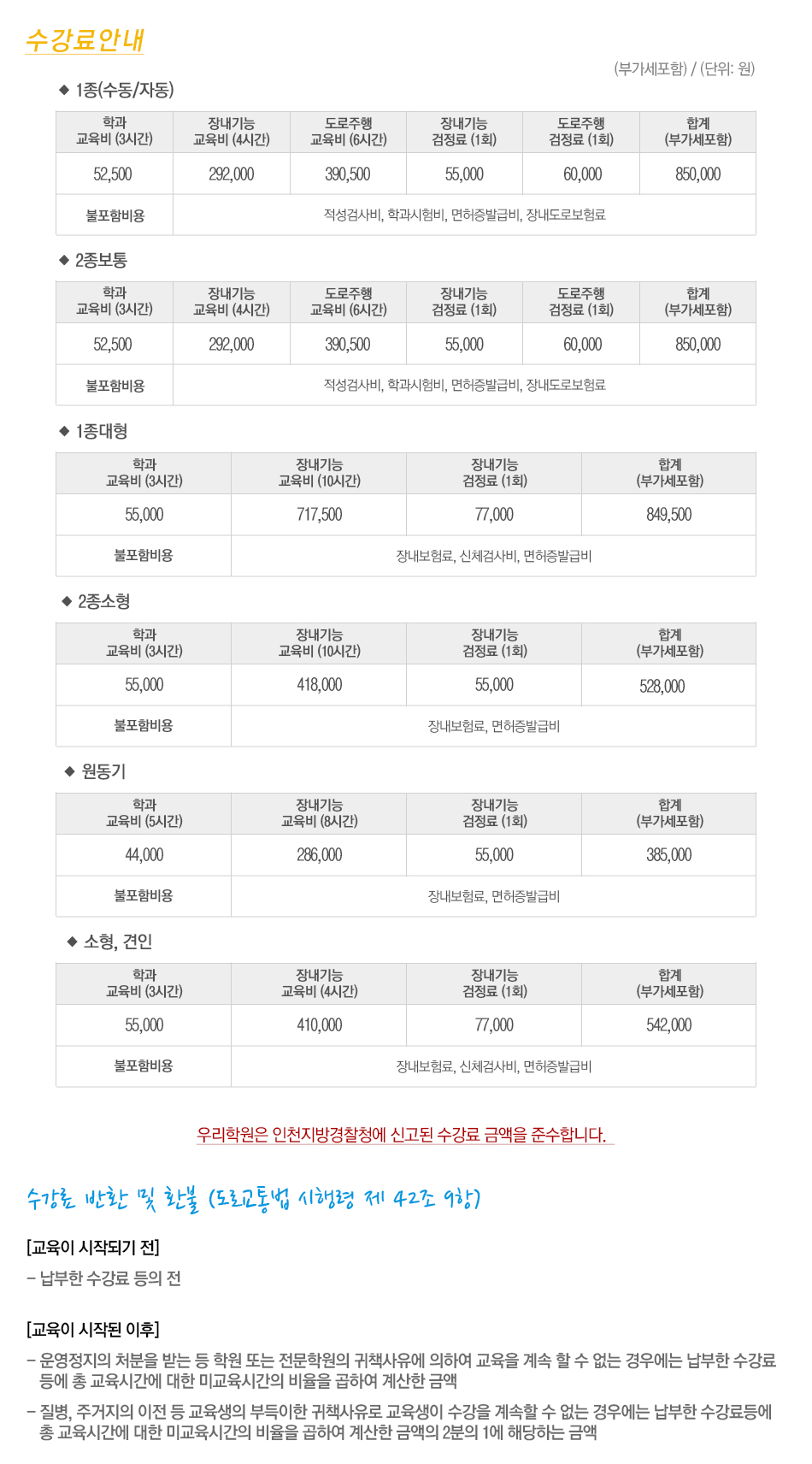 수강료안내

(부가세포함) / (단위: 원)

◆ 1종(수동/자동)

| 학과 교육비 (3시간) | 장내기능 교육비 (4시간) | 도로주행 교육비 (6시간) | 장내기능 검정료 (1회) | 도로주행 검정료 (1회) | 합계 (부가세포함) |
|---|---|---|---|---|---|
| 52,500 | 292,000 | 390,500 | 55,000 | 60,000 | 850,000 |
| 불포함비용 | 적성검사비, 학과시험비, 면허증발급비, 장내도로보험료 | | | | |

◆ 2종보통

| 학과 교육비 (3시간) | 장내기능 교육비 (4시간) | 도로주행 교육비 (6시간) | 장내기능 검정료 (1회) | 도로주행 검정료 (1회) | 합계 (부가세포함) |
|---|---|---|---|---|---|
| 52,500 | 292,000 | 390,500 | 55,000 | 60,000 | 850,000 |
| 불포함비용 | 적성검사비, 학과시험비, 면허증발급비, 장내도로보험료 | | | | |

◆ 1종대형

| 학과 교육비 (3시간) | 장내기능 교육비 (10시간) | 장내기능 검정료 (1회) | 합계 (부가세포함) |
|---|---|---|---|
| 55,000 | 717,500 | 77,000 | 849,500 |
| 불포함비용 | 장내보험료, 신체검사비, 면허증발급비 | | |

◆ 2종소형

| 학과 교육비 (3시간) | 장내기능 교육비 (10시간) | 장내기능 검정료 (1회) | 합계 (부가세포함) |
|---|---|---|---|
| 55,000 | 418,000 | 55,000 | 528,000 |
| 불포함비용 | 장내보험료, 면허증발급비 | | |

◆ 원동기

| 학과 교육비 (5시간) | 장내기능 교육비 (8시간) | 장내기능 검정료 (1회) | 합계 (부가세포함) |
|---|---|---|---|
| 44,000 | 286,000 | 55,000 | 385,000 |
| 불포함비용 | 장내보험료, 면허증발급비 | | |

◆ 소형, 견인

| 학과 교육비 (3시간) | 장내기능 교육비 (4시간) | 장내기능 검정료 (1회) | 합계 (부가세포함) |
|---|---|---|---|
| 55,000 | 410,000 | 77,000 | 542,000 |
| 불포함비용 | 장내보험료, 신체검사비, 면허증발급비 | | |

우리학원은 인천지방경찰청에 신고된 수강료 금액을 준수합니다.

수강료 반환 및 환불 (도로교통법 시행령 제 42조 9항)

[교육이 시작되기 전]

- 납부한 수강료 등의 전

[교육이 시작된 이후]

- 운영정지의 처분을 받는 등 학원 또는 전문학원의 귀책사유에 의하여 교육을 계속 할 수 없는 경우에는 납부한 수강료 등에 총 교육시간에 대한 미교육시간의 비율을 곱하여 계산한 금액

- 질병, 주거지의 이전 등 교육생의 부득이한 귀책사유로 교육생이 수강을 계속할 수 없는 경우에는 납부한 수강료등에 총 교육시간에 대한 미교육시간의 비율을 곱하여 계산한 금액의 2분의 1에 해당하는 금액